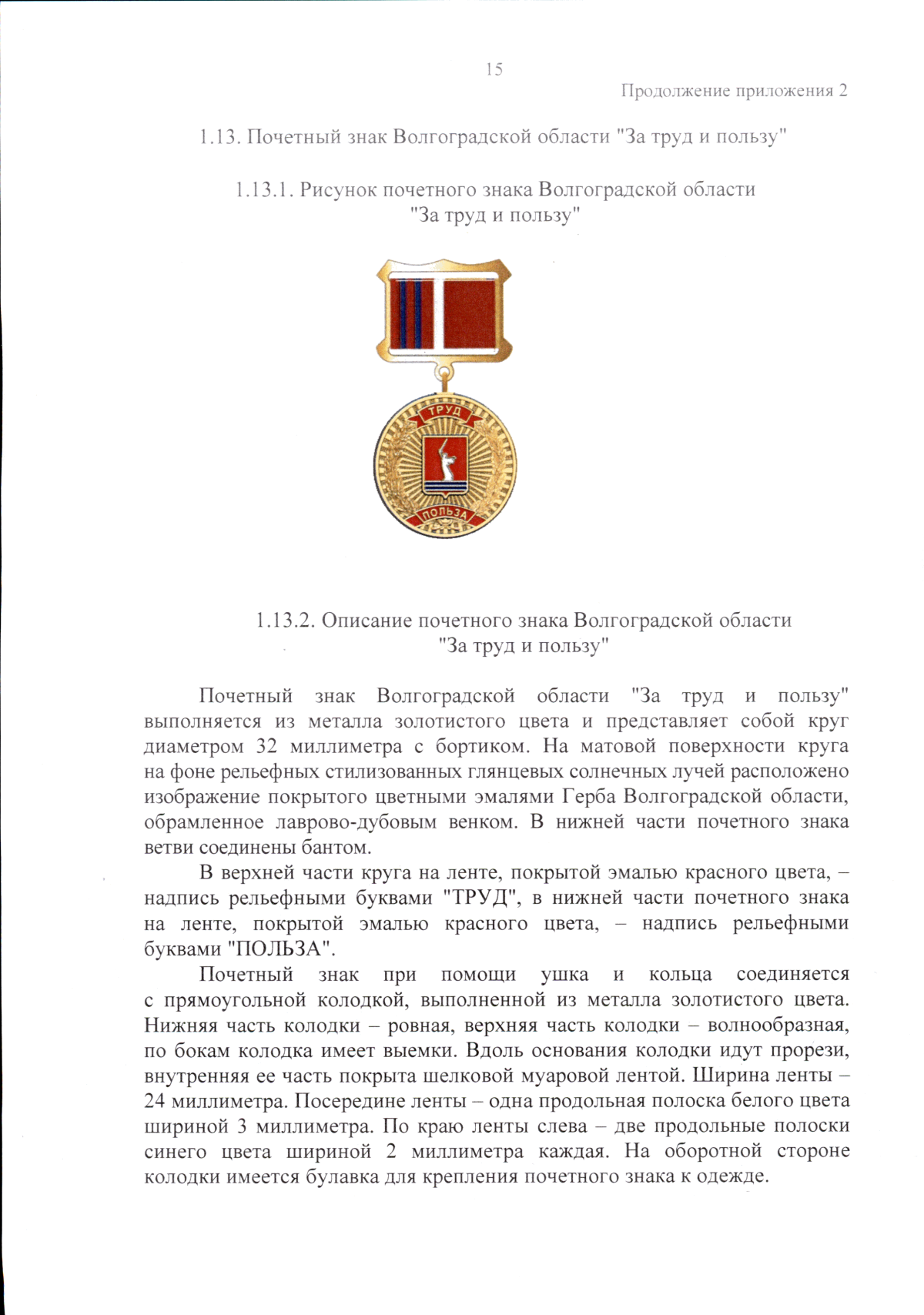 15

Продолжение приложения 2

1.13. Почетный знак Волгоградской области "За труд и пользу"

1.13.1. Рисунок почетного знака Волгоградской области "За труд и пользу"

ТРУД

ПОЛЬЗА

1.13.2. Описание почетного знака Волгоградской области "За труд и пользу"

Почетный знак Волгоградской области "За труд и пользу" выполняется из металла золотистого цвета и представляет собой круг диаметром 32 миллиметра с бортиком. На матовой поверхности круга на фоне рельефных стилизованных глянцевых солнечных лучей расположено изображение покрытого цветными эмалями Герба Волгоградской области, обрамленное лаврово-дубовым венком. В нижней части почетного знака ветви соединены бантом.

В верхней части круга на ленте, покрытой эмалью красного цвета, – надпись рельефными буквами "ТРУД", в нижней части почетного знака на ленте, покрытой эмалью красного цвета, – надпись рельефными буквами "ПОЛЬЗА".

Почетный знак при помощи ушка и кольца соединяется с прямоугольной колодкой, выполненной из металла золотистого цвета. Нижняя часть колодки – ровная, верхняя часть колодки – волнообразная, по бокам колодка имеет выемки. Вдоль основания колодки идут прорези, внутренняя ее часть покрыта шелковой муаровой лентой. Ширина ленты – 24 миллиметра. Посередине ленты – одна продольная полоска белого цвета шириной 3 миллиметра. По краю ленты слева – две продольные полоски синего цвета шириной 2 миллиметра каждая. На оборотной стороне колодки имеется булавка для крепления почетного знака к одежде.